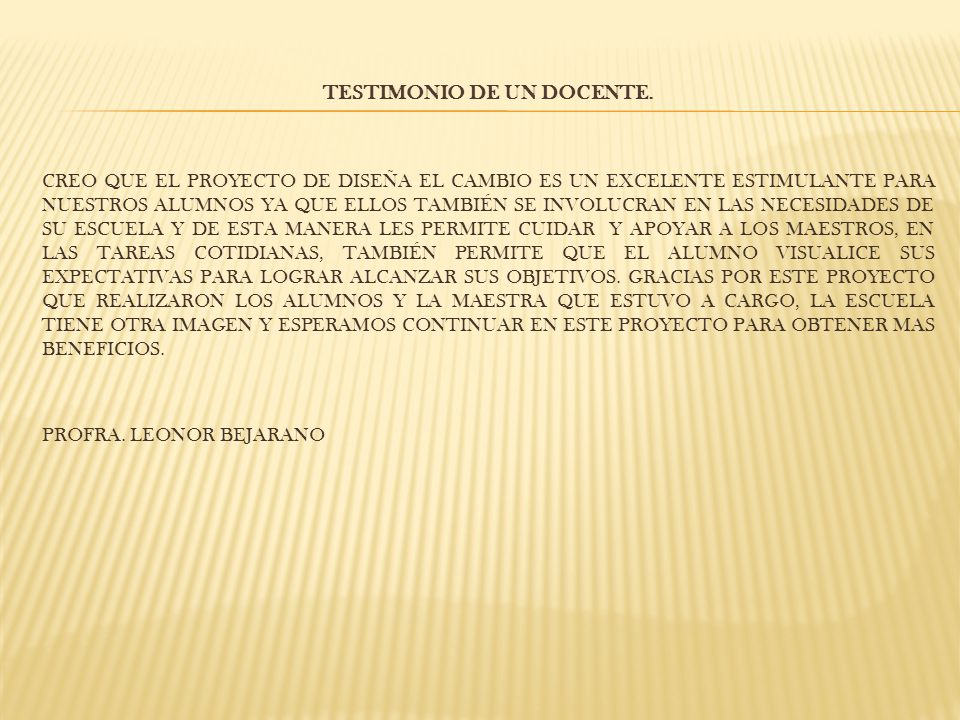 TESTIMONIO DE UN DOCENTE.

CREO QUE EL PROYECTO DE DISEÑA EL CAMBIO ES UN EXCELENTE ESTIMULANTE PARA NUESTROS ALUMNOS YA QUE ELLOS TAMBIÉN SE INVOLUCRAN EN LAS NECESIDADES DE SU ESCUELA Y DE ESTA MANERA LES PERMITE CUIDAR Y APOYAR A LOS MAESTROS, EN LAS TAREAS COTIDIANAS, TAMBIÉN PERMITE QUE EL ALUMNO VISUALICE SUS EXPECTATIVAS PARA LOGRAR ALCANZAR SUS OBJETIVOS. GRACIAS POR ESTE PROYECTO QUE REALIZARON LOS ALUMNOS Y LA MAESTRA QUE ESTUVO A CARGO, LA ESCUELA TIENE OTRA IMAGEN Y ESPERAMOS CONTINUAR EN ESTE PROYECTO PARA OBTENER MAS BENEFICIOS.

PROFRA. LEONOR BEJARANO